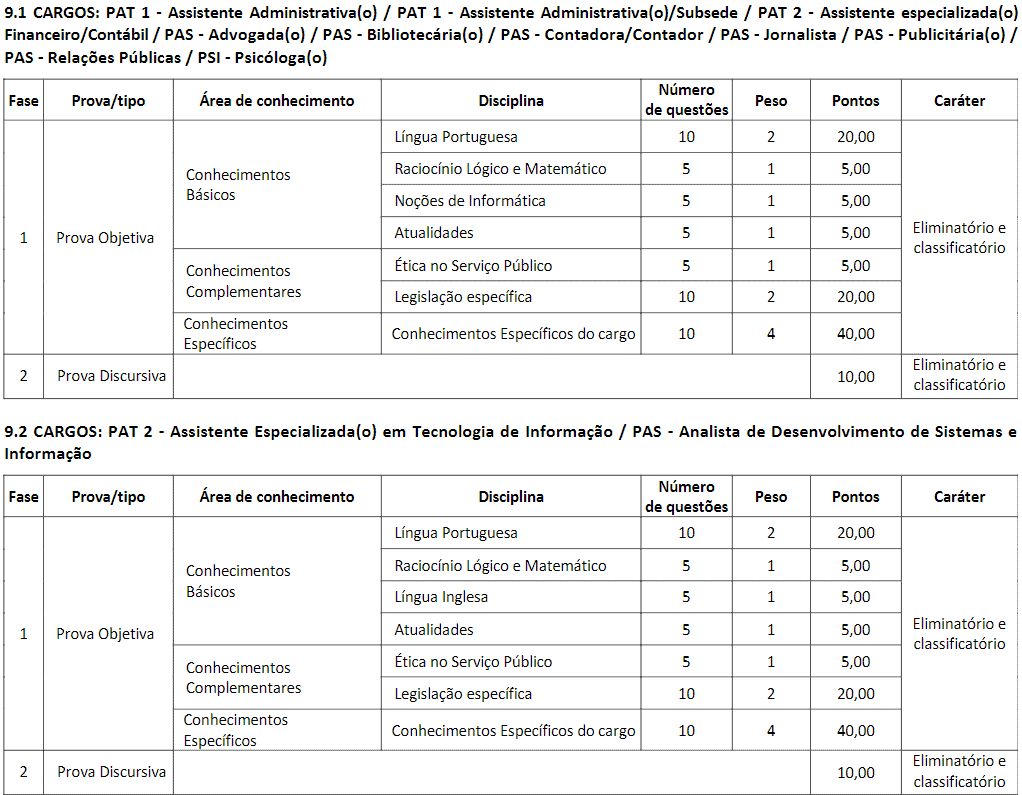 9.1 CARGOS: PAT 1 - Assistente Administrativa(o) / PAT 1 - Assistente Administrativa(o)/Subsede / PAT 2 - Assistente especializada(o) Financeiro/Contábil / PAS - Advogada(o) / PAS - Bibliotecária(o) / PAS - Contadora/Contador / PAS - Jornalista / PAS - Publicitária(o) / PAS - Relações Públicas / PSI - Psicóloga(o)

| Fase | Prova/tipo | Área de conhecimento | Disciplina | Número de questões | Peso | Pontos | Caráter |
|---|---|---|---|---|---|---|---|
| 1 | Prova Objetiva | Conhecimentos Básicos | Língua Portuguesa | 10 | 2 | 20,00 | Eliminatório e classificatório |
| | | | Raciocínio Lógico e Matemático | 5 | 1 | 5,00 | |
| | | | Noções de Informática | 5 | 1 | 5,00 | |
| | | | Atualidades | 5 | 1 | 5,00 | |
| | | Conhecimentos Complementares | Ética no Serviço Público | 5 | 1 | 5,00 | |
| | | | Legislação específica | 10 | 2 | 20,00 | |
| | | Conhecimentos Específicos | Conhecimentos Específicos do cargo | 10 | 4 | 40,00 | |
| 2 | Prova Discursiva | | | | | 10,00 | Eliminatório e classificatório |

9.2 CARGOS: PAT 2 - Assistente Especializada(o) em Tecnologia de Informação / PAS - Analista de Desenvolvimento de Sistemas e Informação

| Fase | Prova/tipo | Área de conhecimento | Disciplina | Número de questões | Peso | Pontos | Caráter |
|---|---|---|---|---|---|---|---|
| 1 | Prova Objetiva | Conhecimentos Básicos | Língua Portuguesa | 10 | 2 | 20,00 | Eliminatório e classificatório |
| | | | Raciocínio Lógico e Matemático | 5 | 1 | 5,00 | |
| | | | Língua Inglesa | 5 | 1 | 5,00 | |
| | | | Atualidades | 5 | 1 | 5,00 | |
| | | Conhecimentos Complementares | Ética no Serviço Público | 5 | 1 | 5,00 | |
| | | | Legislação específica | 10 | 2 | 20,00 | |
| | | Conhecimentos Específicos | Conhecimentos Específicos do cargo | 10 | 4 | 40,00 | |
| 2 | Prova Discursiva | | | | | 10,00 | Eliminatório e classificatório |